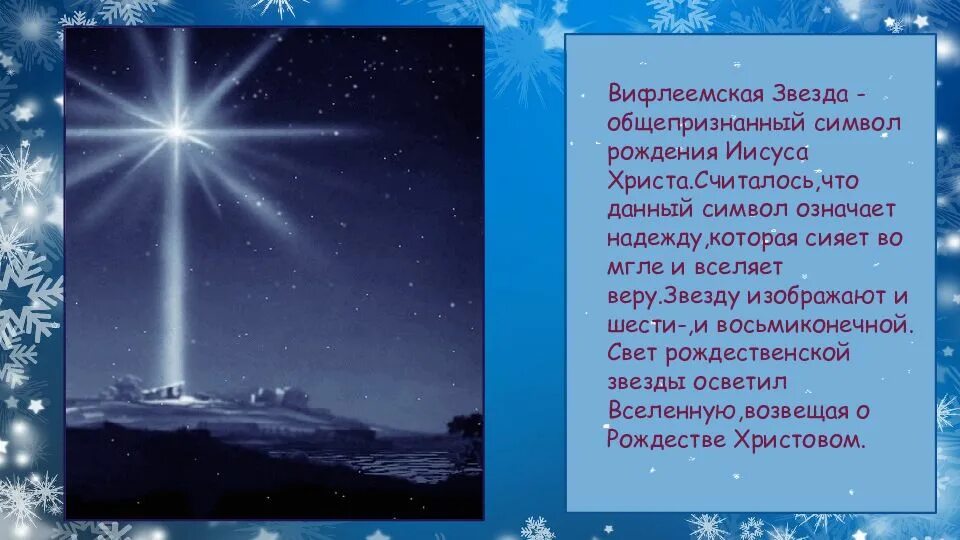 Вифлеемская Звезда - общепризнанный символ рождения Иисуса Христа.Считалось,что данный символ означает надежду,которая сияет во мгле и вселяет веру.Звезду изображают и шести-,и восьмиконечной. Свет рождественской звезды осветил Вселенную,возвещая о Рождестве Христовом.